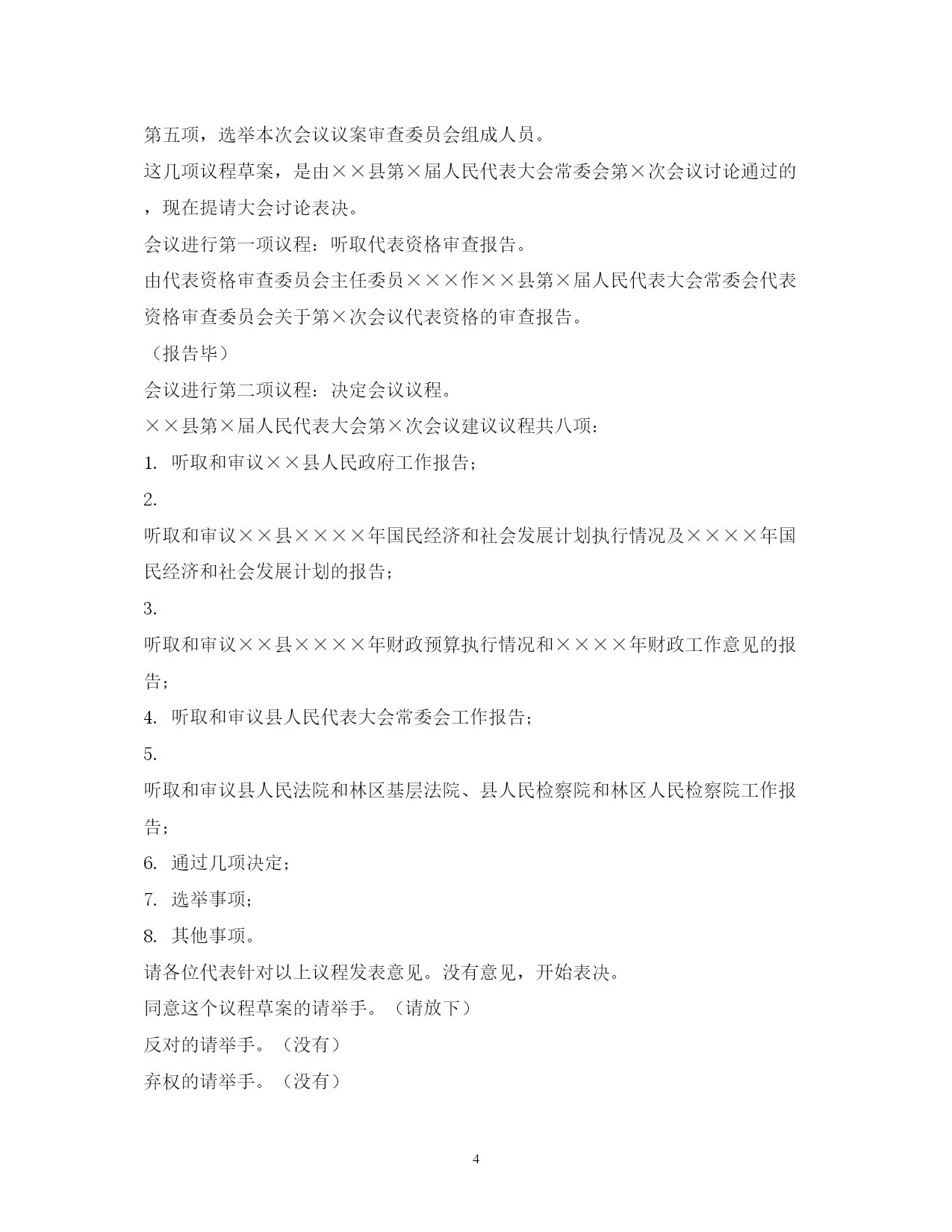 第五项，选举本次会议议案审查委员会组成人员。

这几项议程草案，是由××县第×届人民代表大会常委会第×次会议讨论通过的，现在提请大会讨论表决。

会议进行第一项议程：听取代表资格审查报告。

由代表资格审查委员会主任委员×××作××县第×届人民代表大会常委会代表资格审查委员会关于第×次会议代表资格的审查报告。

（报告毕）

会议进行第二项议程：决定会议议程。

××县第×届人民代表大会第×次会议建议议程共八项：

1. 听取和审议××县人民政府工作报告；

2.

听取和审议××县××××年国民经济和社会发展计划执行情况及××××年国民经济和社会发展计划的报告；

3.

听取和审议××县××××年财政预算执行情况和××××年财政工作意见的报告；

4. 听取和审议县人民代表大会常委会工作报告；

5.

听取和审议县人民法院和林区基层法院、县人民检察院和林区人民检察院工作报告；

6. 通过几项决定；

7. 选举事项；

8. 其他事项。

请各位代表针对以上议程发表意见。没有意见，开始表决。

同意这个议程草案的请举手。（请放下）

反对的请举手。（没有）

弃权的请举手。（没有）

4